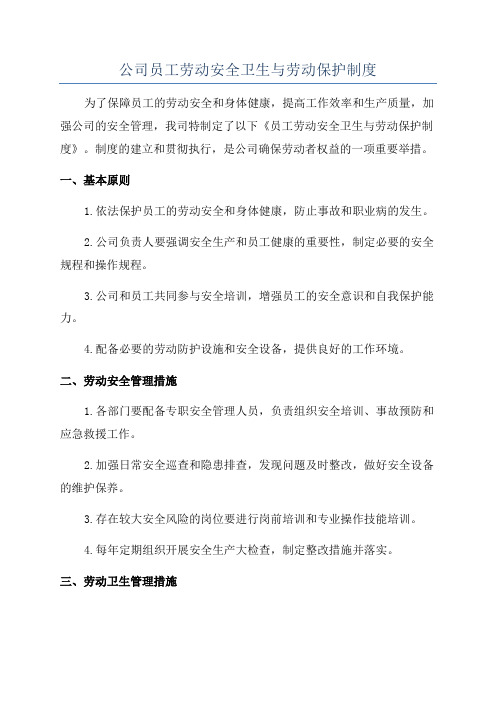 公司员工劳动安全卫生与劳动保护制度

为了保障员工的劳动安全和身体健康，提高工作效率和生产质量，加强公司的安全管理，我司特制定了以下《员工劳动安全卫生与劳动保护制度》。制度的建立和贯彻执行，是公司确保劳动者权益的一项重要举措。

一、基本原则

1.依法保护员工的劳动安全和身体健康，防止事故和职业病的发生。

2.公司负责人要强调安全生产和员工健康的重要性，制定必要的安全规程和操作规程。

3.公司和员工共同参与安全培训，增强员工的安全意识和自我保护能力。

4.配备必要的劳动防护设施和安全设备，提供良好的工作环境。

二、劳动安全管理措施

1.各部门要配备专职安全管理人员，负责组织安全培训、事故预防和应急救援工作。

2.加强日常安全巡查和隐患排查，发现问题及时整改，做好安全设备的维护保养。

3.存在较大安全风险的岗位要进行岗前培训和专业操作技能培训。

4.每年定期组织开展安全生产大检查，制定整改措施并落实。

三、劳动卫生管理措施